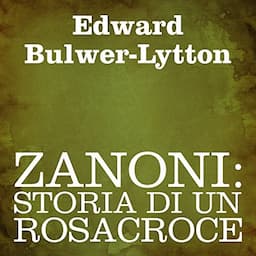 Edward Bulwer-Lytton

ZANONI: STORIA DI UN ROSACROCE